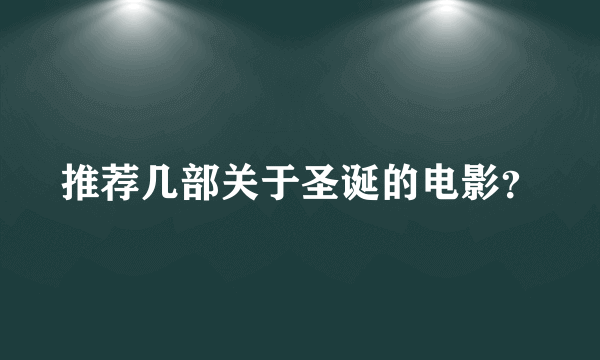 推荐几部关于圣诞的电影?